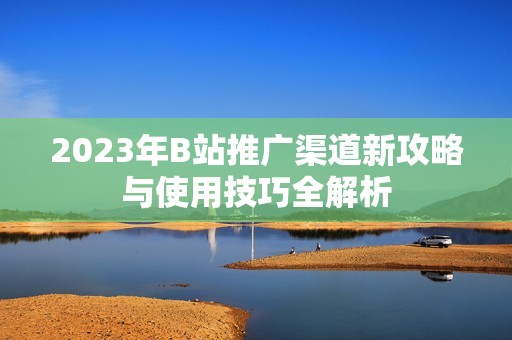 2023年B站推广渠道新攻略与使用技巧全解析